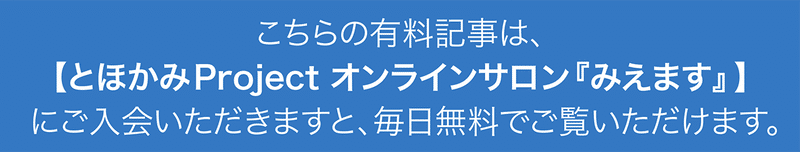 こちらの有料記事は、
【とほかみProject オンラインサロン『みえます』】
にご入会いただきますと、毎日無料でご覧いただけます。